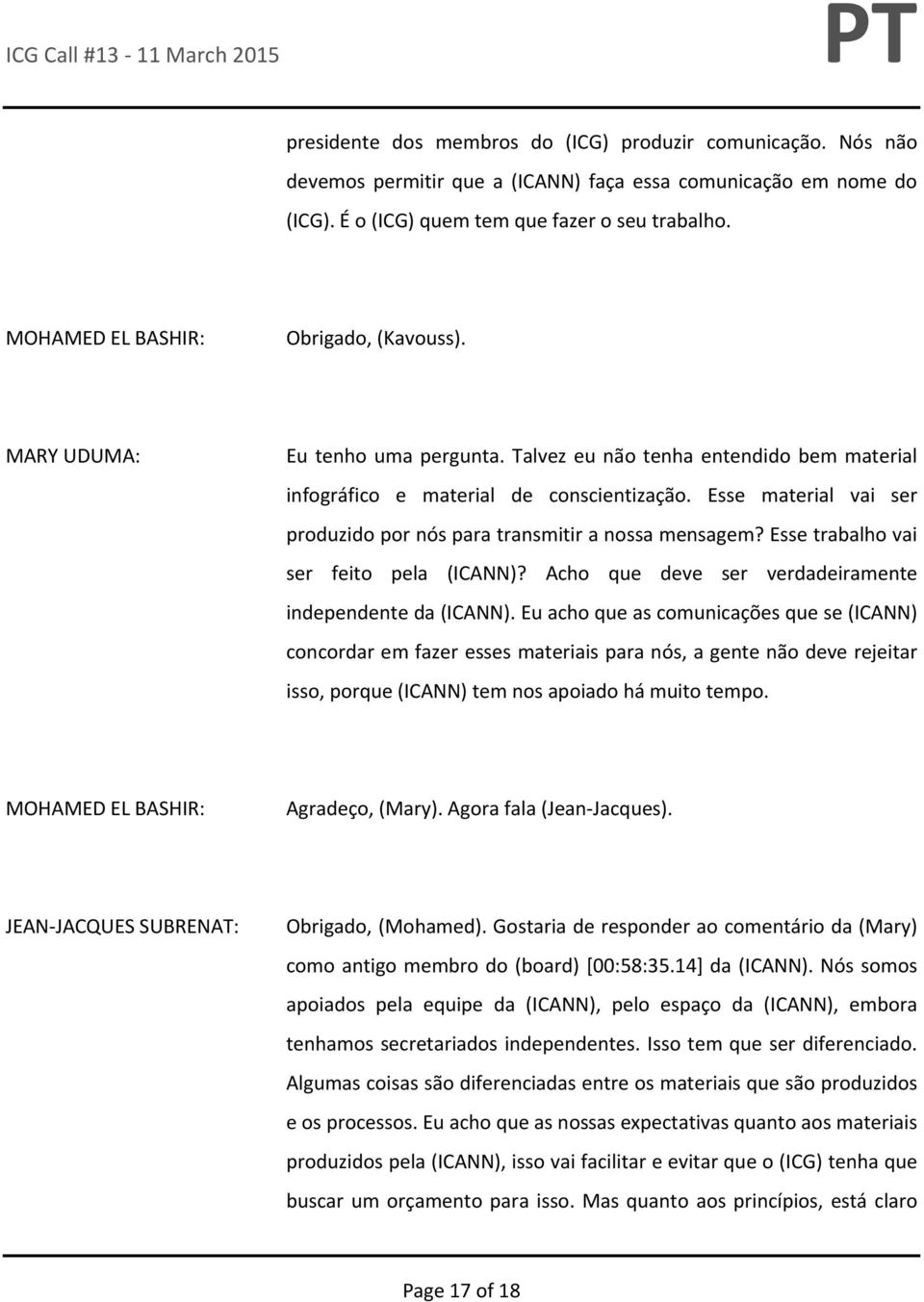 ICG Call #13 - 11 March 2015

PT

presidente dos membros do (ICG) produzir comunicação. Nós não devemos permitir que a (ICANN) faça essa comunicação em nome do (ICG). É o (ICG) quem tem que fazer o seu trabalho.

MOHAMED EL BASHIR: Obrigado, (Kavouss).

MARY UDUMA: Eu tenho uma pergunta. Talvez eu não tenha entendido bem material infográfico e material de conscientização. Esse material vai ser produzido por nós para transmitir a nossa mensagem? Esse trabalho vai ser feito pela (ICANN)? Acho que deve ser verdadeiramente independente da (ICANN). Eu acho que as comunicações que se (ICANN) concordar em fazer esses materiais para nós, a gente não deve rejeitar isso, porque (ICANN) tem nos apoiado há muito tempo.

MOHAMED EL BASHIR: Agradeço, (Mary). Agora fala (Jean-Jacques).

JEAN-JACQUES SUBRENAT: Obrigado, (Mohamed). Gostaria de responder ao comentário da (Mary) como antigo membro do (board) [00:58:35.14] da (ICANN). Nós somos apoiados pela equipe da (ICANN), pelo espaço da (ICANN), embora tenhamos secretariados independentes. Isso tem que ser diferenciado. Algumas coisas são diferenciadas entre os materiais que são produzidos e os processos. Eu acho que as nossas expectativas quanto aos materiais produzidos pela (ICANN), isso vai facilitar e evitar que o (ICG) tenha que buscar um orçamento para isso. Mas quanto aos princípios, está claro

Page 17 of 18